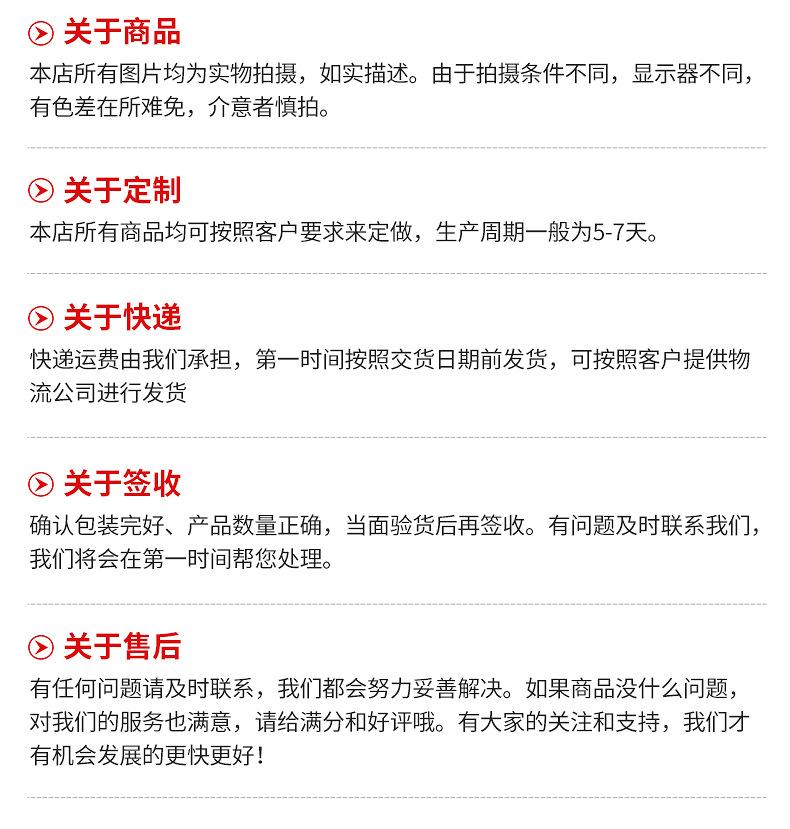 关于商品

本店所有图片均为实物拍摄，如实描述。由于拍摄条件不同，显示器不同，有色差在所难免，介意者慎拍。

关于定制

本店所有商品均可按照客户要求来定做，生产周期一般为5-7天。

关于快递

快递运费由我们承担，第一时间按照交货日期前发货，可按照客户提供物流公司进行发货

关于签收

确认包装完好、产品数量正确，当面验货后再签收。有问题及时联系我们，我们将会在第一时间帮您处理。

关于售后

有任何问题请及时联系，我们都会努力妥善解决。如果商品没什么问题，对我们的服务也满意，请给满分和好评哦。有大家的关注和支持，我们才有机会发展的更快更好！